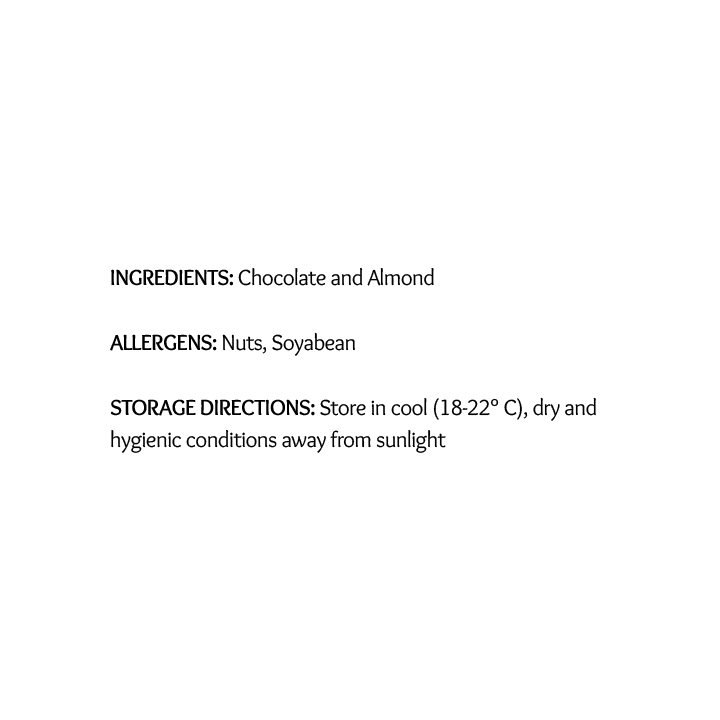 INGREDIENTS: Chocolate and Almond

ALLERGENS: Nuts, Soyabean

STORAGE DIRECTIONS: Store in cool (18-22° C), dry and hygienic conditions away from sunlight